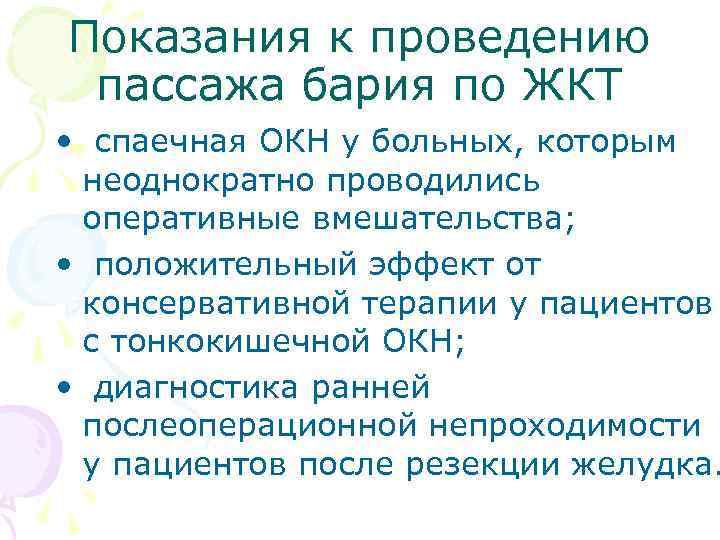 Показания к проведению пассажа бария по ЖКТ

• спаечная ОКН у больных, которым неоднократно проводились оперативные вмешательства;

• положительный эффект от консервативной терапии у пациентов с тонкокишечной ОКН;

• диагностика ранней послеоперационной непроходимости у пациентов после резекции желудка.